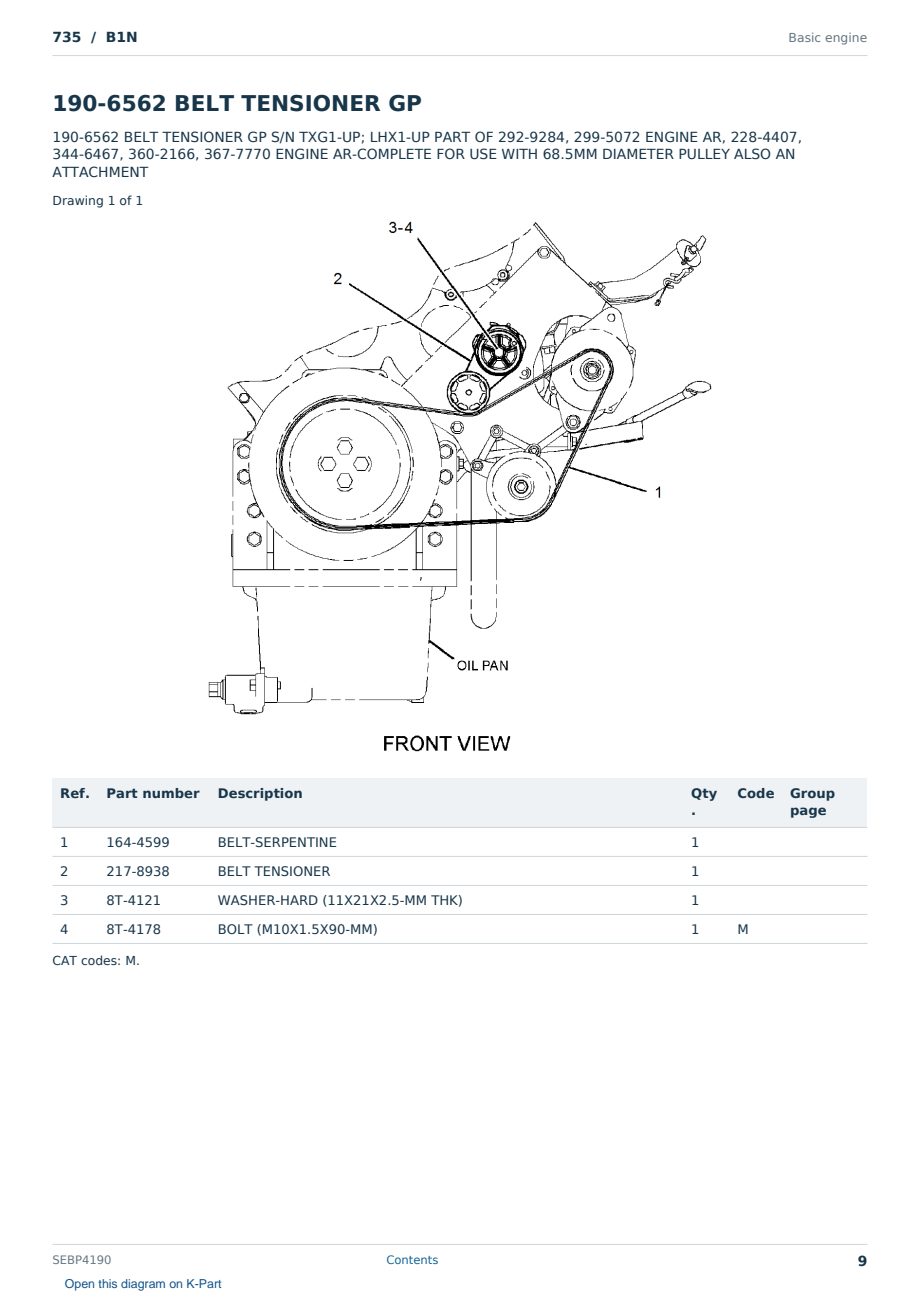 735 / B1N

Basic engine

190-6562 BELT TENSIONER GP

190-6562 BELT TENSIONER GP S/N TXG1-UP; LHX1-UP PART OF 292-9284, 299-5072 ENGINE AR, 228-4407, 344-6467, 360-2166, 367-7770 ENGINE AR-COMPLETE FOR USE WITH 68.5MM DIAMETER PULLEY ALSO AN ATTACHMENT

Drawing 1 of 1

3-4

2

1

OIL PAN

FRONT VIEW

| Ref. | Part number | Description | Qty. | Code | Group page |
|---|---|---|---|---|---|
| 1 | 164-4599 | BELT-SERPENTINE | 1 | | |
| 2 | 217-8938 | BELT TENSIONER | 1 | | |
| 3 | 8T-4121 | WASHER-HARD (11X21X2.5-MM THK) | 1 | | |
| 4 | 8T-4178 | BOLT (M10X1.5X90-MM) | 1 | M | |

CAT codes: M.

SEBP4190

Contents

9

Open this diagram on K-Part